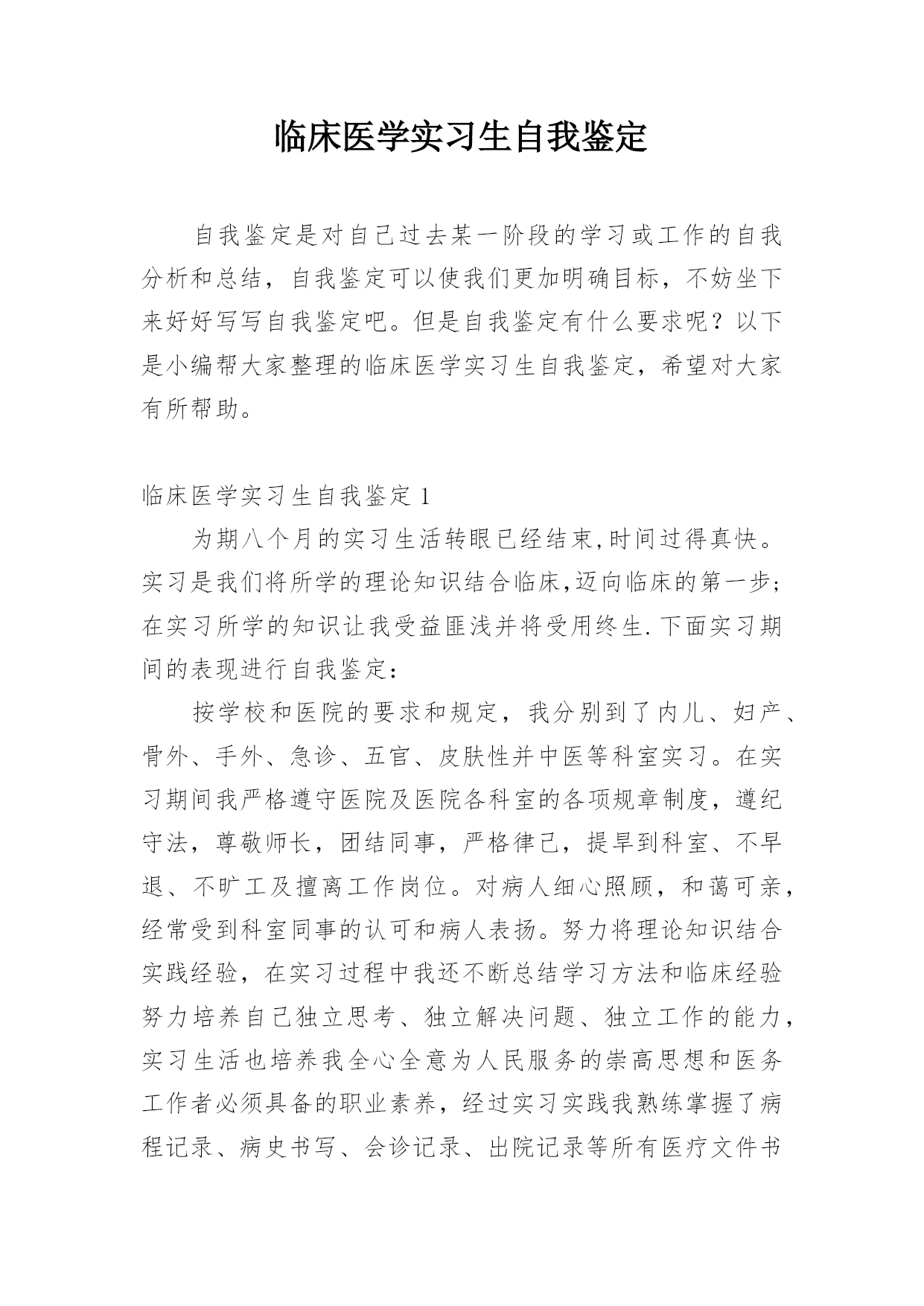 临床医学实习生自我鉴定

自我鉴定是对自己过去某一阶段的学习或工作的自我分析和总结，自我鉴定可以使我们更加明确目标，不妨坐下来好好写写自我鉴定吧。但是自我鉴定有什么要求呢？以下是小编帮大家整理的临床医学实习生自我鉴定，希望对大家有所帮助。

临床医学实习生自我鉴定1

为期八个月的实习生活转眼已经结束,时间过得真快。实习是我们将所学的理论知识结合临床,迈向临床的第一步;在实习所学的知识让我受益匪浅并将受用终生.下面实习期间的表现进行自我鉴定:

按学校和医院的要求和规定，我分别到了内儿、妇产、骨外、手外、急诊、五官、皮肤性并中医等科室实习。在实习期间我严格遵守医院及医院各科室的各项规章制度，遵纪守法，尊敬师长，团结同事，严格律己，提早到科室、不早退、不旷工及擅离工作岗位。对病人细心照顾，和蔼可亲，经常受到科室同事的认可和病人表扬。努力将理论知识结合实践经验，在实习过程中我还不断总结学习方法和临床经验努力培养自己独立思考、独立解决问题、独立工作的能力，实习生活也培养我全心全意为人民服务的崇高思想和医务工作者必须具备的职业素养，经过实习实践我熟练掌握了病程记录、病史书写、会诊记录、出院记录等所有医疗文件书